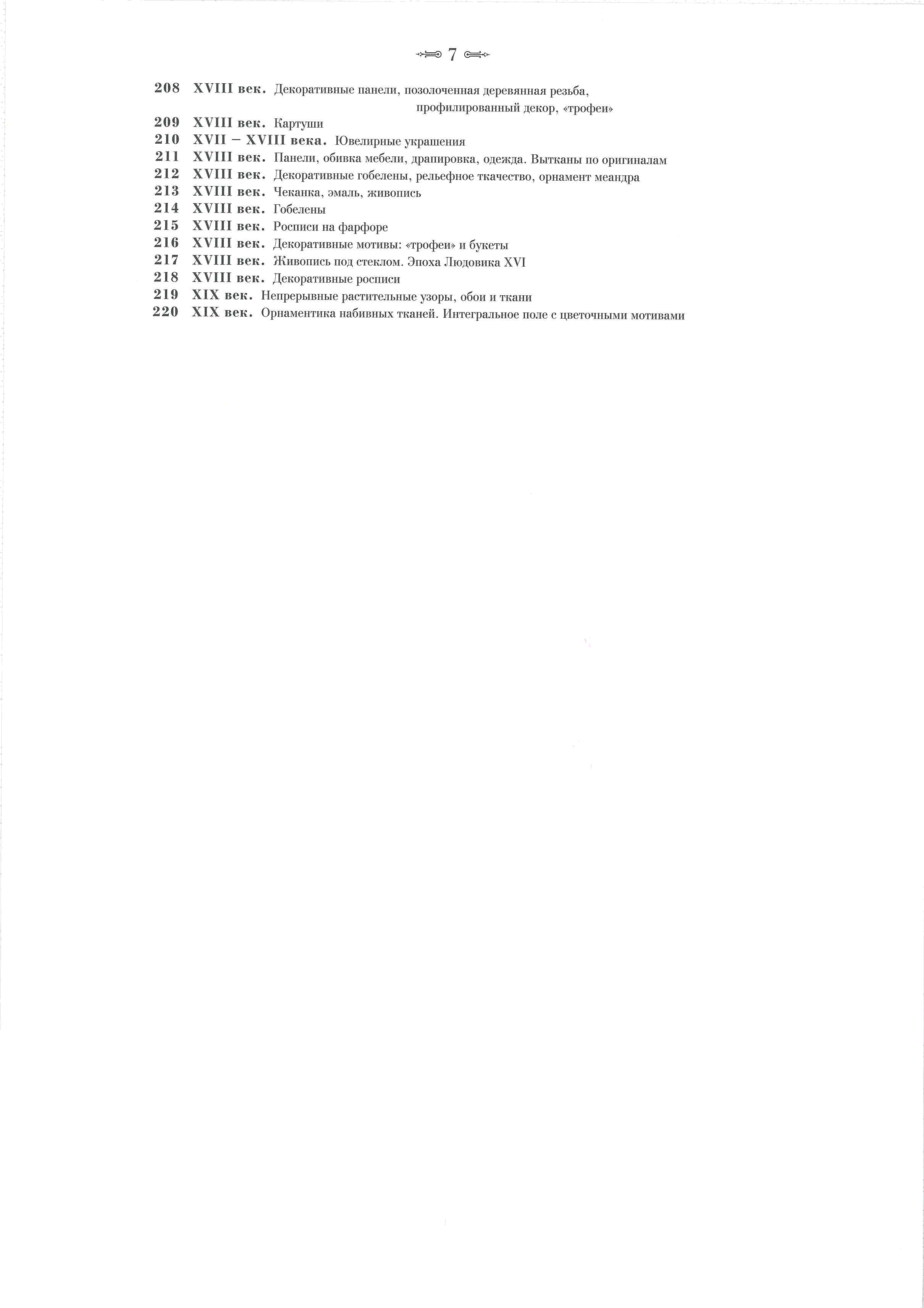 7

208 XVIII век. Декоративные панели, позолоченная деревянная резьба, профилированный декор, «трофеи»
209 XVIII век. Картуши
210 XVII – XVIII века. Ювелирные украшения
211 XVIII век. Панели, обивка мебели, драпировка, одежда. Вытканы по оригиналам
212 XVIII век. Декоративные гобелены, рельефное ткачество, орнамент меандра
213 XVIII век. Чеканка, эмаль, живопись
214 XVIII век. Гобелены
215 XVIII век. Росписи на фарфоре
216 XVIII век. Декоративные мотивы: «трофеи» и букеты
217 XVIII век. Живопись под стеклом. Эпоха Людовика XVI
218 XVIII век. Декоративные росписи
219 XIX век. Непрерывные растительные узоры, обои и ткани
220 XIX век. Орнаментика набивных тканей. Интегральное поле с цветочными мотивами